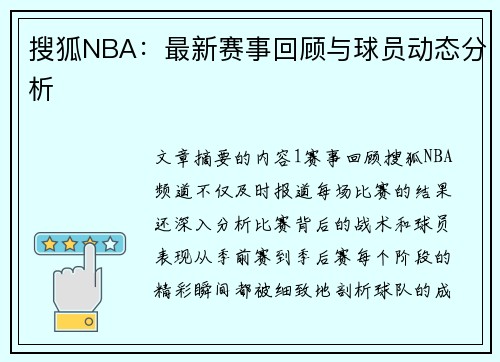 搜狐NBA：最新赛事回顾与球员动态分析

文章摘要的内容1赛事回顾搜狐NBA频道不仅及时报道每场比赛的结果还深入分析比赛背后的战术和球员表现从季前赛到季后赛每个阶段的精彩瞬间都被细致地剖析球队的成